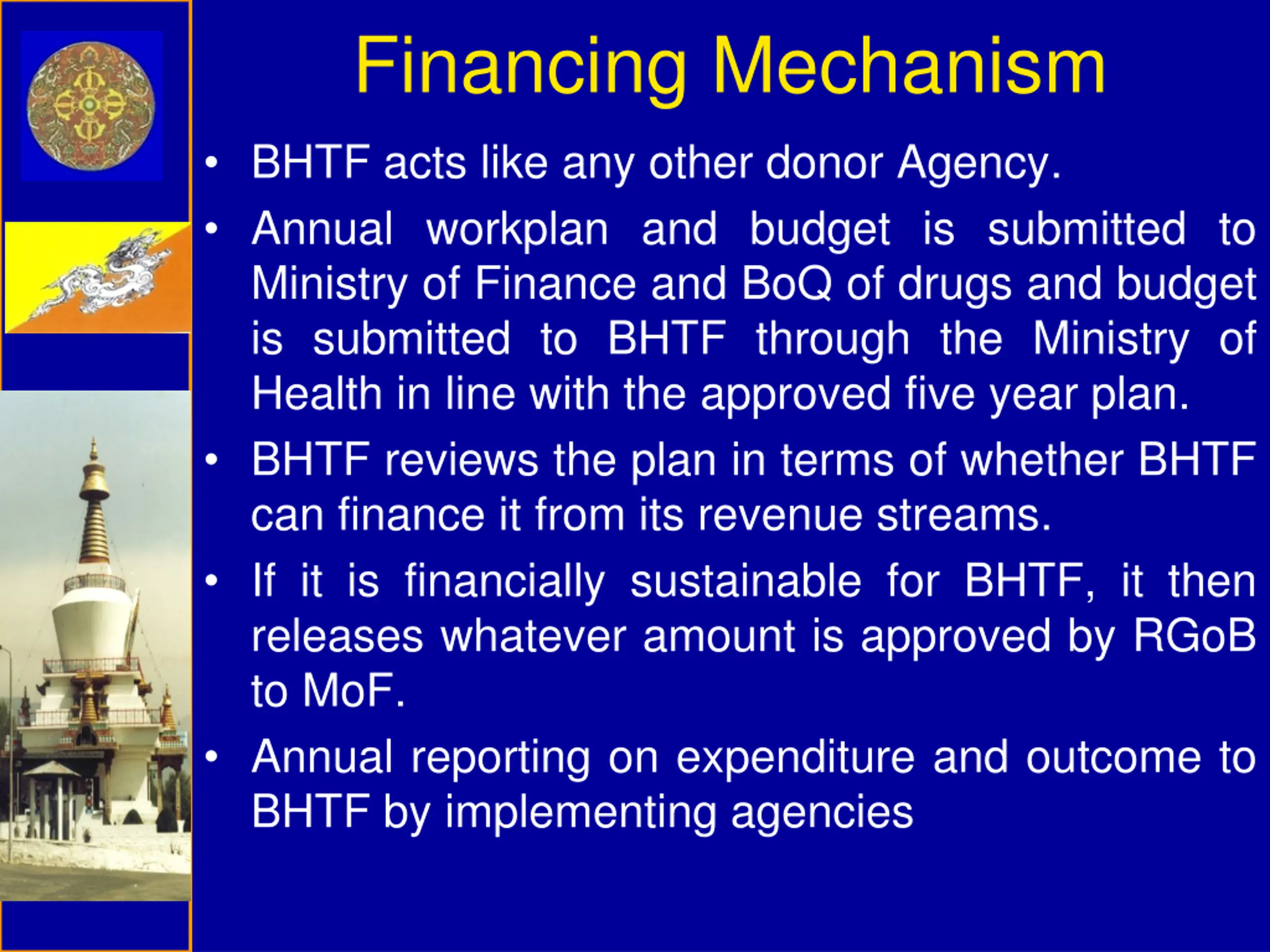 Financing Mechanism

• BHTF acts like any other donor Agency.

• Annual workplan and budget is submitted to Ministry of Finance and BoQ of drugs and budget is submitted to BHTF through the Ministry of Health in line with the approved five year plan.

• BHTF reviews the plan in terms of whether BHTF can finance it from its revenue streams.

• If it is financially sustainable for BHTF, it then releases whatever amount is approved by RGoB to MoF.

• Annual reporting on expenditure and outcome to BHTF by implementing agencies